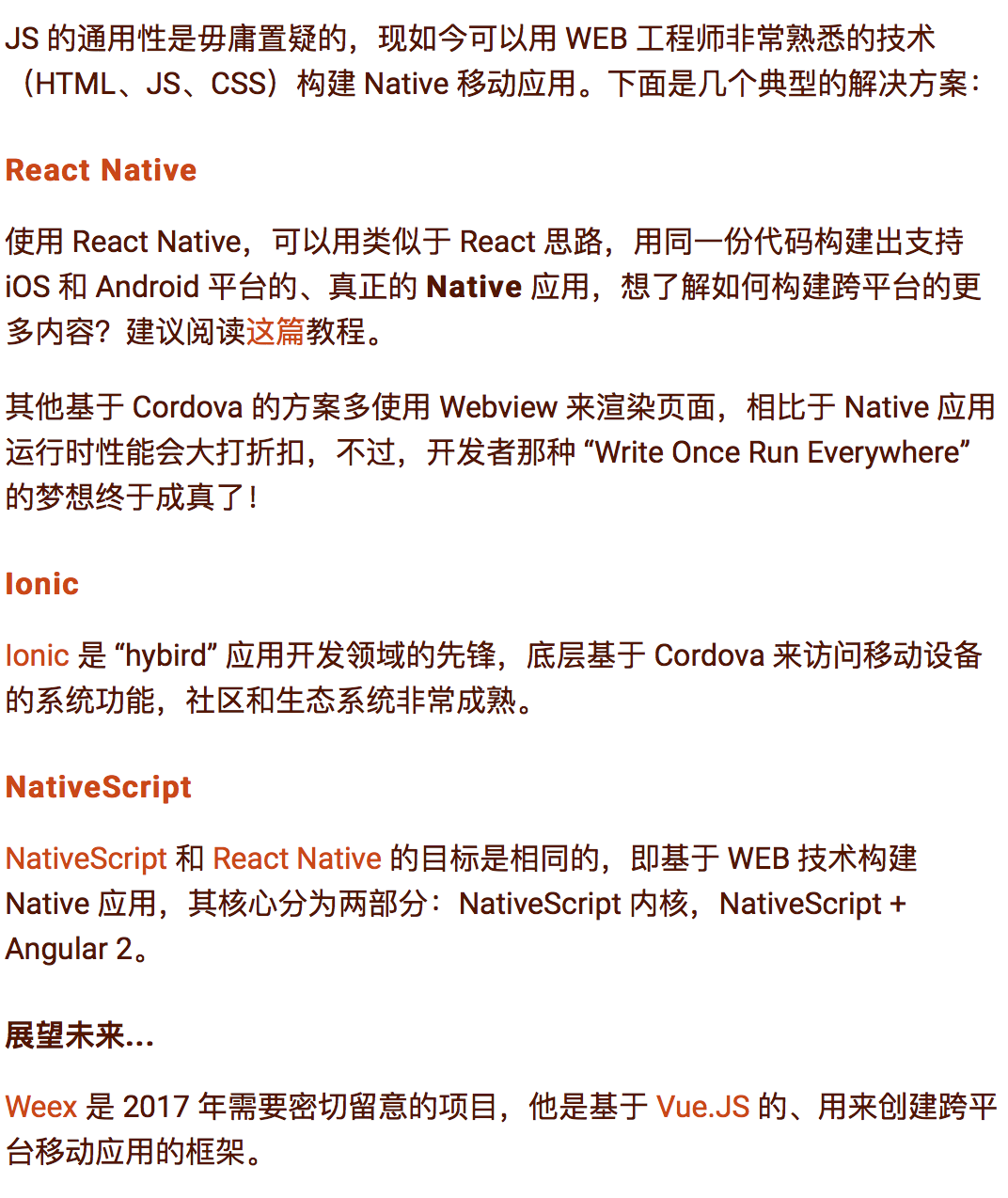 JS 的通用性是毋庸置疑的，现如今可以用 WEB 工程师非常熟悉的技术（HTML、JS、CSS）构建 Native 移动应用。下面是几个典型的解决方案：

React Native

使用 React Native，可以用类似于 React 思路，用同一份代码构建出支持 iOS 和 Android 平台的、真正的 Native 应用，想了解如何构建跨平台的更多内容？建议阅读这篇教程。

其他基于 Cordova 的方案多使用 Webview 来渲染页面，相比于 Native 应用运行时性能会大打折扣，不过，开发者那种 “Write Once Run Everywhere” 的梦想终于成真了！

Ionic

Ionic 是 “hybird” 应用开发领域的先锋，底层基于 Cordova 来访问移动设备的系统功能，社区和生态系统非常成熟。

NativeScript

NativeScript 和 React Native 的目标是相同的，即基于 WEB 技术构建 Native 应用，其核心分为两部分：NativeScript 内核，NativeScript + Angular 2。

展望未来...

Weex 是 2017 年需要密切留意的项目，他是基于 Vue.JS 的、用来创建跨平台移动应用的框架。